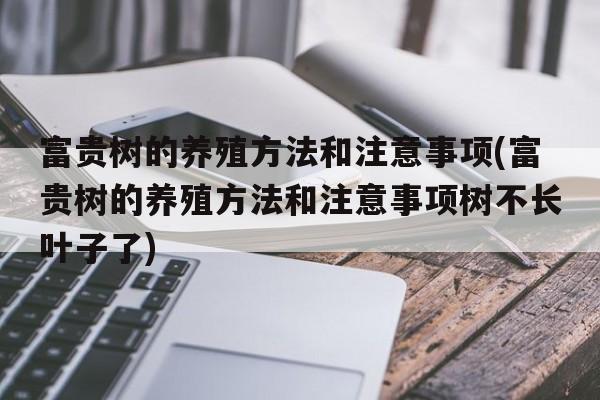 富贵树的养殖方法和注意事项(富贵树的养殖方法和注意事项树不长叶子了)